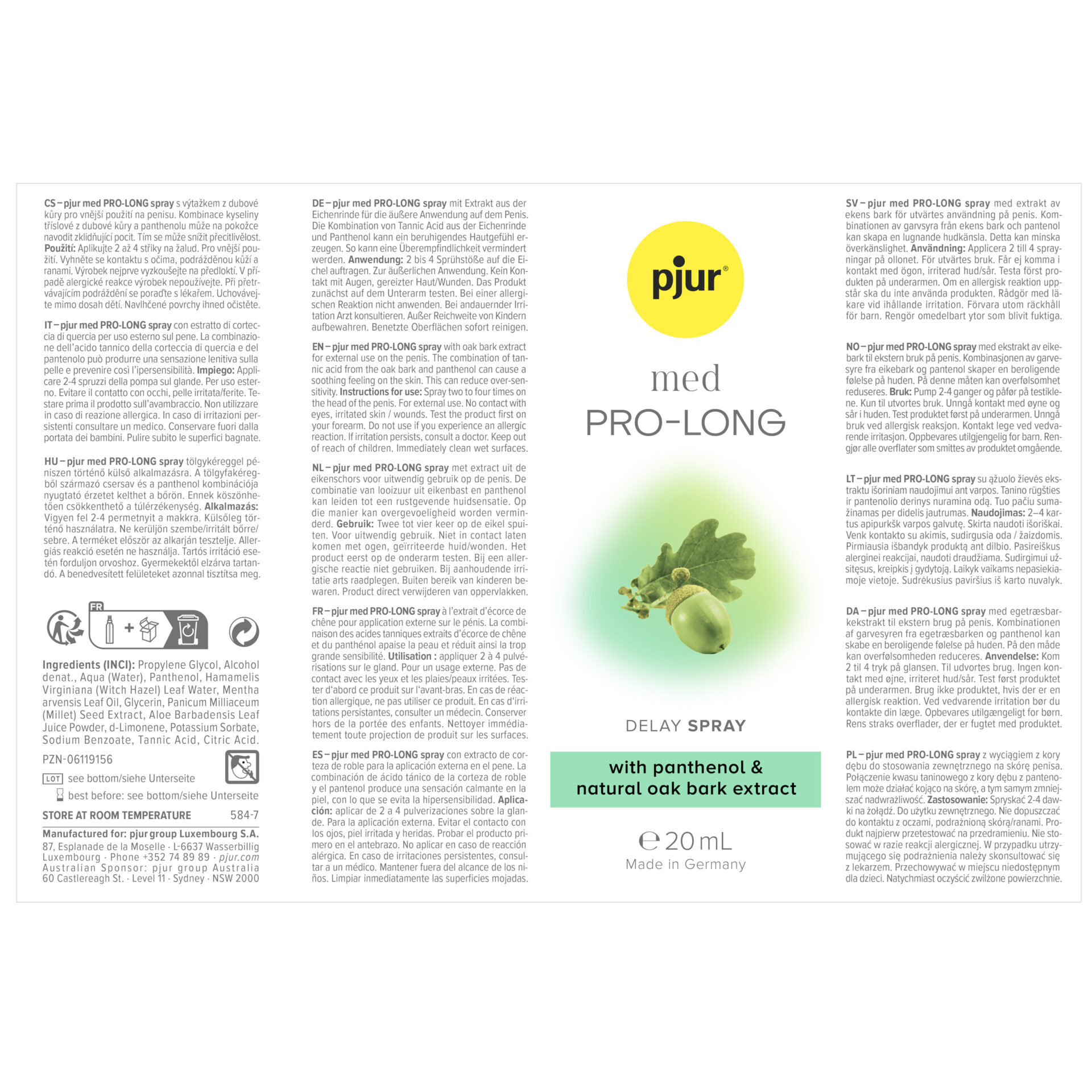 CS – pjur med PRO-LONG spray s výtažkem z dubové kůry pro vnější použití na penisu. Kombinace kyseliny tříslové z dubové kůry a panthenolu může na pokožce navodit zklidňující pocit. Tím se může snížit přecitlivělost. Použití: Aplikujte 2 až 4 střiky na žalud. Pro vnější použití. Vyhněte se kontaktu s očima, podrážděnou kůží a ranami. Výrobek nejprve vyzkoušejte na předloktí. V případě alergické reakce výrobek nepoužívejte. Při přetrvávajícím podráždění se poraďte s lékařem. Uchovávejte mimo dosah dětí. Navlhčené povrchy ihned očistěte.

IT – pjur med PRO-LONG spray con estratto di corteccia di quercia per uso esterno sul pene. La combinazione dell'acido tannico della corteccia di quercia e del pantenolo può produrre una sensazione lenitiva sulla pelle e prevenire così l'ipersensibilità. Impiego: Applicare 2-4 spruzzi della pompa sul glande. Per uso esterno. Evitare il contatto con occhi, pelle irritata/ferite. Testare prima il prodotto sull'avambraccio. Non utilizzare in caso di reazione allergica. In caso di irritazioni persistenti consultare un medico. Conservare fuori dalla portata dei bambini. Pulire subito le superfici bagnate.

HU – pjur med PRO-LONG spray tölgykéreggel péniszen történő külső alkalmazásra. A tölgyfakéregből származó csersav és a panthenol kombinációja nyugtató érzetet kelthet a bőrön. Ennek köszönhetően csökkenthető a túlérzékenység. Alkalmazás: Vigyen fel 2-4 permetnyit a makkra. Külsőleg történő használatra. Ne kerüljön szembe/irritált bőrre/sebre. A terméket először az alkarján tesztelje. Allergiás reakció esetén ne használja. Tartós irritáció esetén forduljon orvoshoz. Gyermekektől elzárva tartandó. A benedvesített felületeket azonnal tisztítsa meg.

FR

Ingredients (INCI): Propylene Glycol, Alcohol denat., Aqua (Water), Panthenol, Hamamelis Virginiana (Witch Hazel) Leaf Water, Mentha arvensis Leaf Oil, Glycerin, Panicum Milliaceum (Millet) Seed Extract, Aloe Barbadensis Leaf Juice Powder, d-Limonene, Potassium Sorbate, Sodium Benzoate, Tannic Acid, Citric Acid.

PZN-06119156

LOT see bottom/siehe Unterseite

best before: see bottom/siehe Unterseite

STORE AT ROOM TEMPERATURE 584-7

Manufactured for: pjur group Luxembourg S.A.
87, Esplanade de la Moselle · L-6637 Wasserbillig Luxembourg · Phone +352 74 89 89 · pjur.com
Australian Sponsor: pjur group Australia 60 Castlereagh St. · Level 11 · Sydney · NSW 2000

DE – pjur med PRO-LONG spray mit Extrakt aus der Eichenrinde für die äußere Anwendung auf dem Penis. Die Kombination von Tannic Acid aus der Eichenrinde und Panthenol kann ein beruhigendes Hautgefühl erzeugen. So kann eine Überempfindlichkeit vermindert werden. Anwendung: 2 bis 4 Sprühstöße auf die Eichel auftragen. Zur äußerlichen Anwendung. Kein Kontakt mit Augen, gereizter Haut/Wunden. Das Produkt zunächst auf dem Unterarm testen. Bei einer allergischen Reaktion nicht anwenden. Bei andauernder Irritation Arzt konsultieren. Außer Reichweite von Kindern aufbewahren. Benetzte Oberflächen sofort reinigen.

EN – pjur med PRO-LONG spray with oak bark extract for external use on the penis. The combination of tannic acid from the oak bark and panthenol can cause a soothing feeling on the skin. This can reduce over-sensitivity. Instructions for use: Spray two to four times on the head of the penis. For external use. No contact with eyes, irritated skin / wounds. Test the product first on your forearm. Do not use if you experience an allergic reaction. If irritation persists, consult a doctor. Keep out of reach of children. Immediately clean wet surfaces.

NL – pjur med PRO-LONG spray met extract uit de eikenschors voor uitwendig gebruik op de penis. De combinatie van looizuur uit eikenbast en panthenol kan leiden tot een rustgevende huidsensatie. Op die manier kan overgevoeligheid worden verminderd. Gebruik: Twee tot vier keer op de eikel spuiten. Voor uitwendig gebruik. Niet in contact laten komen met ogen, geïrriteerde huid/wonden. Het product eerst op de onderarm testen. Bij een allergische reactie niet gebruiken. Bij aanhoudende irritatie arts raadplegen. Buiten bereik van kinderen bewaren. Product direct verwijderen van oppervlakken.

FR – pjur med PRO-LONG spray à l'extrait d'écorce de chêne pour application externe sur le pénis. La combinaison des acides tanniques extraits d'écorce de chêne et du panthénol apaise la peau et réduit ainsi la trop grande sensibilité. Utilisation : appliquer 2 à 4 pulvérisations sur le gland. Pour un usage externe. Pas de contact avec les yeux et les plaies/peaux irritées. Tester d'abord ce produit sur l'avant-bras. En cas de réaction allergique, ne pas utiliser ce produit. En cas d'irritations persistantes, consulter un médecin. Conserver hors de la portée des enfants. Nettoyer immédiatement toute projection de produit sur les surfaces.

ES – pjur med PRO-LONG spray con extracto de corteza de roble para la aplicación externa en el pene. La combinación de ácido tánico de la corteza de roble y el pantenol produce una sensación calmante en la piel, con lo que se evita la hipersensibilidad. Aplicación: aplicar de 2 a 4 pulverizaciones sobre la glande. Para la aplicación externa. Evitar el contacto con los ojos, piel irritada y heridas. Probar el producto primero en el antebrazo. No aplicar en caso de reacción alérgica. En caso de irritaciones persistentes, consultar a un médico. Mantener fuera del alcance de los niños. Limpiar inmediatamente las superficies mojadas.

pjur®

med
PRO-LONG

DELAY SPRAY

with panthenol & natural oak bark extract

℮ 20 mL
Made in Germany

SV – pjur med PRO-LONG spray med extrakt av ekens bark för utvärtes användning på penis. Kombinationen av garvsyra från ekens bark och pantenol kan skapa en lugnande hudkänsla. Detta kan minska överkänslighet. Användning: Applicera 2 till 4 sprayningar på ollonet. För utvärtes bruk. Får ej komma i kontakt med ögon, irriterad hud/sår. Testa först produkten på underarmen. Om en allergisk reaktion uppstår ska du inte använda produkten. Rådgör med läkare vid ihållande irritation. Förvara utom räckhåll för barn. Rengör omedelbart ytor som blivit fuktiga.

NO – pjur med PRO-LONG spray med ekstrakt av eikebark til ekstern bruk på penis. Kombinasjonen av garvesyre fra eikebark og pantenol skaper en beroligende følelse på huden. På denne måten kan overfølsomhet reduseres. Bruk: Pump 2-4 ganger og påfør på testiklene. Kun til utvortes bruk. Unngå kontakt med øyne og sår i huden. Test produktet først på underarmen. Unngå bruk ved allergisk reaksjon. Kontakt lege ved vedvarende irritasjon. Oppbevares utilgjengelig for barn. Rengjør alle overflater som smittes av produktet omgående.

LT – pjur med PRO-LONG spray su ąžuolo žievės ekstraktu išoriniam naudojimui ant varpos. Tanino rūgšties ir pantenolio derinys nuramina odą. Tuo pačiu sumažinamas per didelis jautrumas. Naudojimas: 2–4 kartus apipurkšk varpos galvutę. Skirta naudoti išoriškai. Venk kontakto su akimis, sudirgusia oda / žaizdomis. Pirmiausia išbandyk produktą ant dilbio. Pasireiškus alerginei reakcijai, naudoti draudžiama. Sudirgimui užsitęsus, kreipkis į gydytoją. Laikyk vaikams nepasiekiamoje vietoje. Sudrėkusius paviršius iš karto nuvalyk.

DA – pjur med PRO-LONG spray med egetræsbarkekstrakt til ekstern brug på penis. Kombinationen af garvesyren fra egetræsbarken og panthenol kan skabe en beroligende følelse på huden. På den måde kan overfølsomheden reduceres. Anvendelse: Kom 2 til 4 tryk på glansen. Til udvortes brug. Ingen kontakt med øjne, irriteret hud/sår. Test først produktet på underarmen. Brug ikke produktet, hvis der er en allergisk reaktion. Ved vedvarende irritation bør du kontakte din læge. Opbevares utilgængeligt for børn. Rens straks overflader, der er fugtet med produktet.

PL – pjur med PRO-LONG spray z wyciągiem z kory dębu do stosowania zewnętrznego na skórę penisa. Połączenie kwasu taninowego z kory dębu z pantenolem może działać kojąco na skórę, a tym samym zmniejszać nadwrażliwość. Zastosowanie: Spryskać 2-4 dawki na żołądź. Do użytku zewnętrznego. Nie dopuszczać do kontaktu z oczami, podrażnioną skórą/ranami. Produkt najpierw przetestować na przedramieniu. Nie stosować w razie reakcji alergicznej. W przypadku utrzymującego się podrażnienia należy skonsultować się z lekarzem. Przechowywać w miejscu niedostępnym dla dzieci. Natychmiast oczyścić zwilżone powierzchnie.